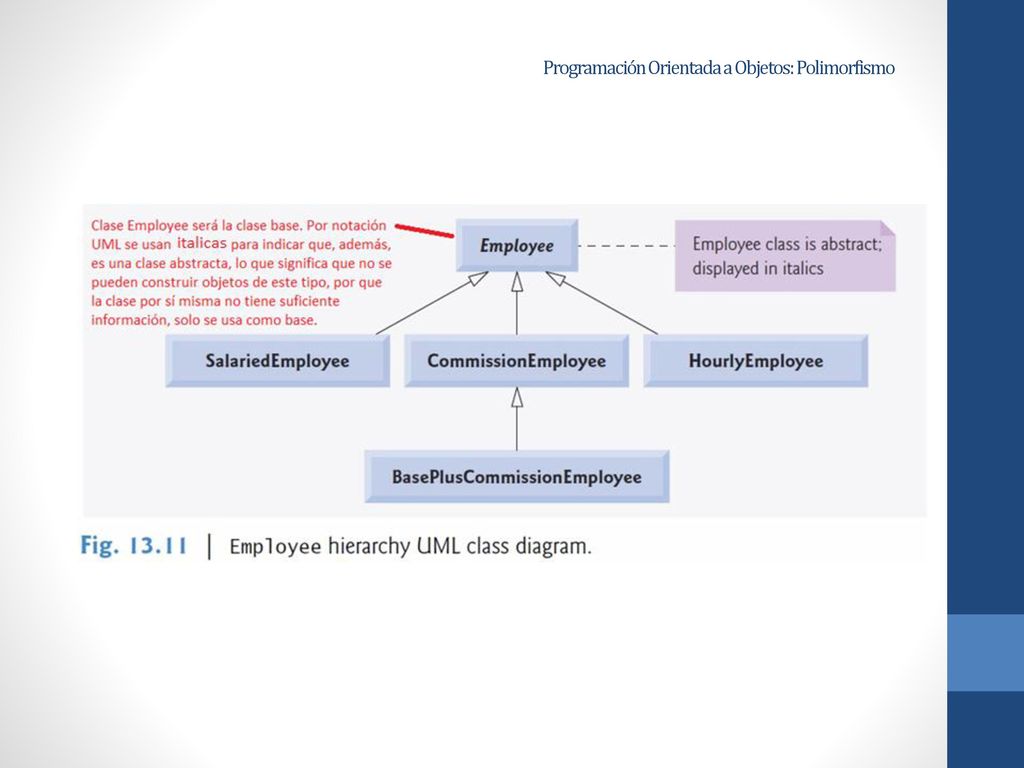 Programación Orientada a Objetos: Polimorfismo

Clase Employee será la clase base. Por notación UML se usan italicas para indicar que, además, es una clase abstracta, lo que significa que no se pueden construir objetos de este tipo, por que la clase por sí misma no tiene suficiente información, solo se usa como base.

Employee

Employee class is abstract; displayed in italics

SalariedEmployee

CommissionEmployee

HourlyEmployee

BasePlusCommissionEmployee

Fig. 13.11 | Employee hierarchy UML class diagram.